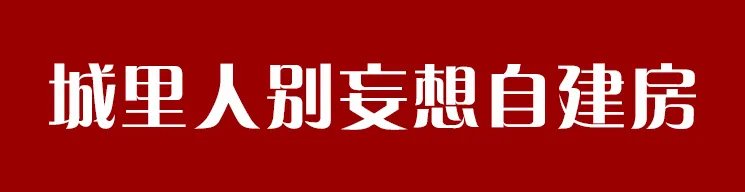 城里人别妄想自建房